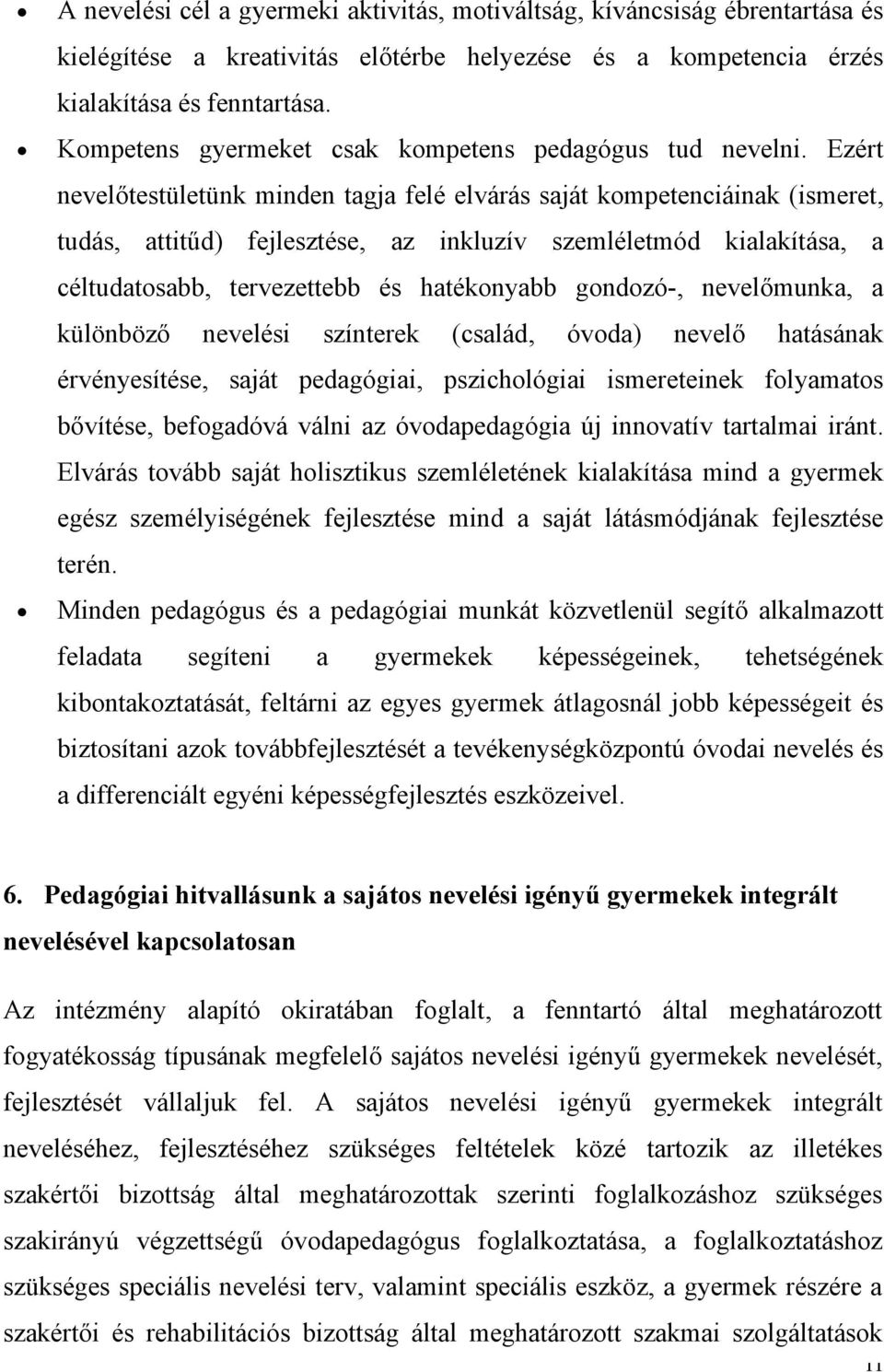 • A nevelési cél a gyermeki aktivitás, motiváltság, kíváncsiság ébrentartása és kielégítése a kreativitás előtérbe helyezése és a kompetencia érzés kialakítása és fenntartása.

• Kompetens gyermeket csak kompetens pedagógus tud nevelni. Ezért nevelőtestületünk minden tagja felé elvárás saját kompetenciáinak (ismeret, tudás, attitűd) fejlesztése, az inkluzív szemléletmód kialakítása, a céltudatosabb, tervezettebb és hatékonyabb gondozó-, nevelőmunka, a különböző nevelési színterek (család, óvoda) nevelő hatásának érvényesítése, saját pedagógiai, pszichológiai ismereteinek folyamatos bővítése, befogadóvá válni az óvodapedagógia új innovatív tartalmai iránt. Elvárás tovább saját holisztikus szemléletének kialakítása mind a gyermek egész személyiségének fejlesztése mind a saját látásmódjának fejlesztése terén.

• Minden pedagógus és a pedagógiai munkát közvetlenül segítő alkalmazott feladata segíteni a gyermekek képességeinek, tehetségének kibontakoztatását, feltárni az egyes gyermek átlagosnál jobb képességeit és biztosítani azok továbbfejlesztését a tevékenységközpontú óvodai nevelés és a differenciált egyéni képességfejlesztés eszközeivel.

6. Pedagógiai hitvallásunk a sajátos nevelési igényű gyermekek integrált nevelésével kapcsolatosan

Az intézmény alapító okiratában foglalt, a fenntartó által meghatározott fogyatékosság típusának megfelelő sajátos nevelési igényű gyermekek nevelését, fejlesztését vállaljuk fel. A sajátos nevelési igényű gyermekek integrált neveléséhez, fejlesztéséhez szükséges feltételek közé tartozik az illetékes szakértői bizottság által meghatározottak szerinti foglalkozáshoz szükséges szakirányú végzettségű óvodapedagógus foglalkoztatása, a foglalkoztatáshoz szükséges speciális nevelési terv, valamint speciális eszköz, a gyermek részére a szakértői és rehabilitációs bizottság által meghatározott szakmai szolgáltatások

11